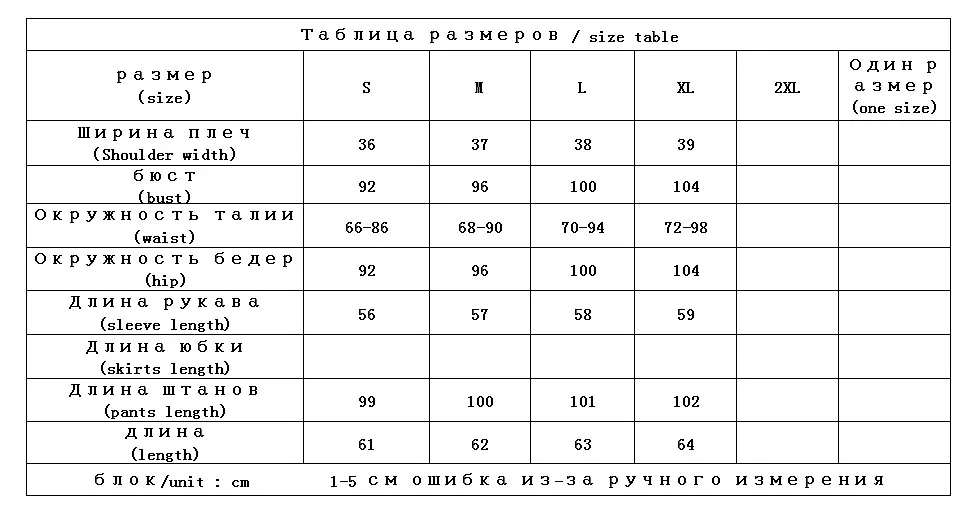 Таблица размеров / size table

| размер (size) | S | M | L | XL | 2XL | Один размер (one size) |
|---|---|---|---|---|---|---|
| Ширина плеч (Shoulder width) | 36 | 37 | 38 | 39 | | |
| бюст (bust) | 92 | 96 | 100 | 104 | | |
| Окружность талии (waist) | 66-86 | 68-90 | 70-94 | 72-98 | | |
| Окружность бедер (hip) | 92 | 96 | 100 | 104 | | |
| Длина рукава (sleeve length) | 56 | 57 | 58 | 59 | | |
| Длина юбки (skirts length) | | | | | | |
| Длина штанов (pants length) | 99 | 100 | 101 | 102 | | |
| длина (length) | 61 | 62 | 63 | 64 | | |

блок/unit : cm 1-5 см ошибка из-за ручного измерения